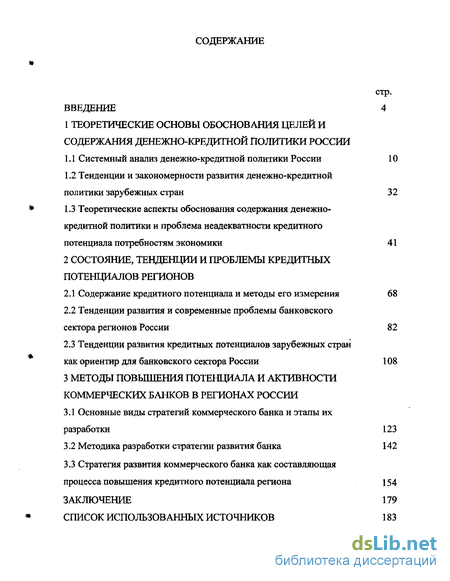 СОДЕРЖАНИЕ

стр.

ВВЕДЕНИЕ 4

1 ТЕОРЕТИЧЕСКИЕ ОСНОВЫ ОБОСНОВАНИЯ ЦЕЛЕЙ И СОДЕРЖАНИЯ ДЕНЕЖНО-КРЕДИТНОЙ ПОЛИТИКИ РОССИИ

1.1 Системный анализ денежно-кредитной политики России 10

1.2 Тенденции и закономерности развития денежно-кредитной политики зарубежных стран 32

1.3 Теоретические аспекты обоснования содержания денежно-кредитной политики и проблема неадекватности кредитного потенциала потребностям экономики 41

2 СОСТОЯНИЕ, ТЕНДЕНЦИИ И ПРОБЛЕМЫ КРЕДИТНЫХ ПОТЕНЦИАЛОВ РЕГИОНОВ

2.1 Содержание кредитного потенциала и методы его измерения 68

2.2 Тенденции развития и современные проблемы банковского сектора регионов России 82

2.3 Тенденции развития кредитных потенциалов зарубежных стран как ориентир для банковского сектора России 108

3 МЕТОДЫ ПОВЫШЕНИЯ ПОТЕНЦИАЛА И АКТИВНОСТИ КОММЕРЧЕСКИХ БАНКОВ В РЕГИОНАХ РОССИИ

3.1 Основные виды стратегий коммерческого банка и этапы их разработки 123

3.2 Методика разработки стратегии развития банка 142

3.3 Стратегия развития коммерческого банка как составляющая процесса повышения кредитного потенциала региона 154

ЗАКЛЮЧЕНИЕ 179

СПИСОК ИСПОЛЬЗОВАННЫХ ИСТОЧНИКОВ 183

dsLib.net
библиотека диссертаций